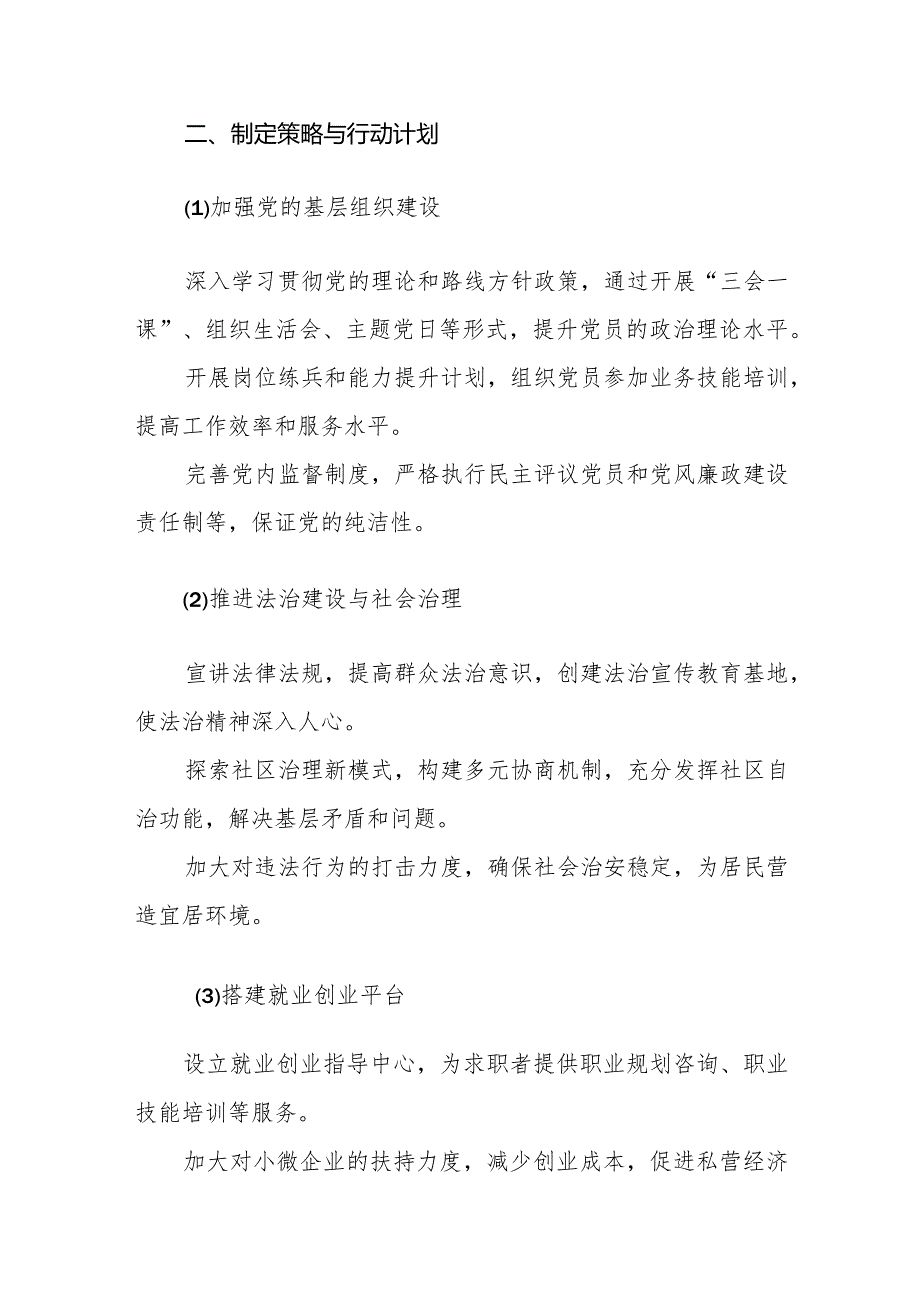 二、制定策略与行动计划

(1)加强党的基层组织建设

深入学习贯彻党的理论和路线方针政策，通过开展“三会一课”、组织生活会、主题党日等形式，提升党员的政治理论水平。

开展岗位练兵和能力提升计划，组织党员参加业务技能培训，提高工作效率和服务水平。

完善党内监督制度，严格执行民主评议党员和党风廉政建设责任制等，保证党的纯洁性。

(2)推进法治建设与社会治理

宣讲法律法规，提高群众法治意识，创建法治宣传教育基地，使法治精神深入人心。

探索社区治理新模式，构建多元协商机制，充分发挥社区自治功能，解决基层矛盾和问题。

加大对违法行为的打击力度，确保社会治安稳定，为居民营造宜居环境。

(3)搭建就业创业平台

设立就业创业指导中心，为求职者提供职业规划咨询、职业技能培训等服务。

加大对小微企业的扶持力度，减少创业成本，促进私营经济